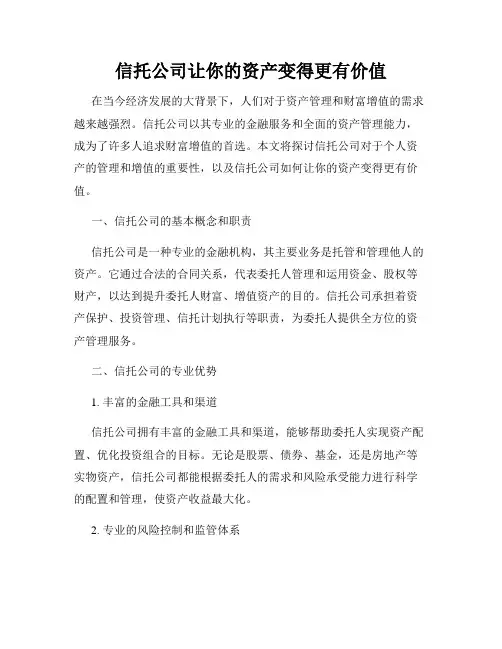 信托公司让你的资产变得更有价值

在当今经济发展的大背景下，人们对于资产管理和财富增值的需求越来越强烈。信托公司以其专业的金融服务和全面的资产管理能力，成为了许多人追求财富增值的首选。本文将探讨信托公司对于个人资产的管理和增值的重要性，以及信托公司如何让你的资产变得更有价值。

一、信托公司的基本概念和职责

信托公司是一种专业的金融机构，其主要业务是托管和管理他人的资产。它通过合法的合同关系，代表委托人管理和运用资金、股权等财产，以达到提升委托人财富、增值资产的目的。信托公司承担着资产保护、投资管理、信托计划执行等职责，为委托人提供全方位的资产管理服务。

二、信托公司的专业优势

1. 丰富的金融工具和渠道

信托公司拥有丰富的金融工具和渠道，能够帮助委托人实现资产配置、优化投资组合的目标。无论是股票、债券、基金，还是房地产等实物资产，信托公司都能根据委托人的需求和风险承受能力进行科学的配置和管理，使资产收益最大化。

2. 专业的风险控制和监管体系